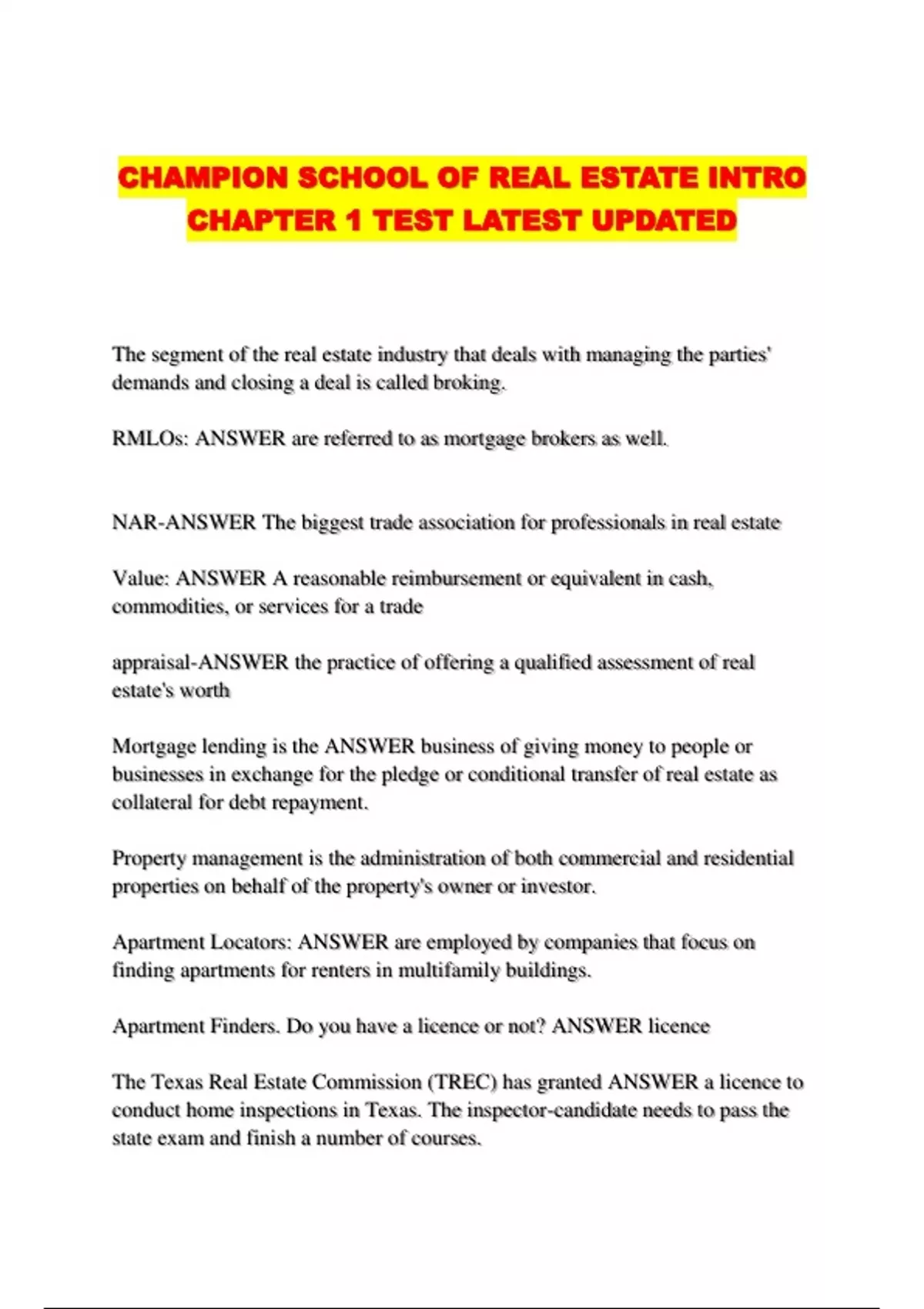 CHAMPION SCHOOL OF REAL ESTATE INTRO CHAPTER 1 TEST LATEST UPDATED

The segment of the real estate industry that deals with managing the parties' demands and closing a deal is called broking.

RMLOs: ANSWER are referred to as mortgage brokers as well.

NAR-ANSWER The biggest trade association for professionals in real estate

Value: ANSWER A reasonable reimbursement or equivalent in cash, commodities, or services for a trade

appraisal-ANSWER the practice of offering a qualified assessment of real estate's worth

Mortgage lending is the ANSWER business of giving money to people or businesses in exchange for the pledge or conditional transfer of real estate as collateral for debt repayment.

Property management is the administration of both commercial and residential properties on behalf of the property's owner or investor.

Apartment Locators: ANSWER are employed by companies that focus on finding apartments for renters in multifamily buildings.

Apartment Finders. Do you have a licence or not? ANSWER licence

The Texas Real Estate Commission (TREC) has granted ANSWER a licence to conduct home inspections in Texas. The inspector-candidate needs to pass the state exam and finish a number of courses.